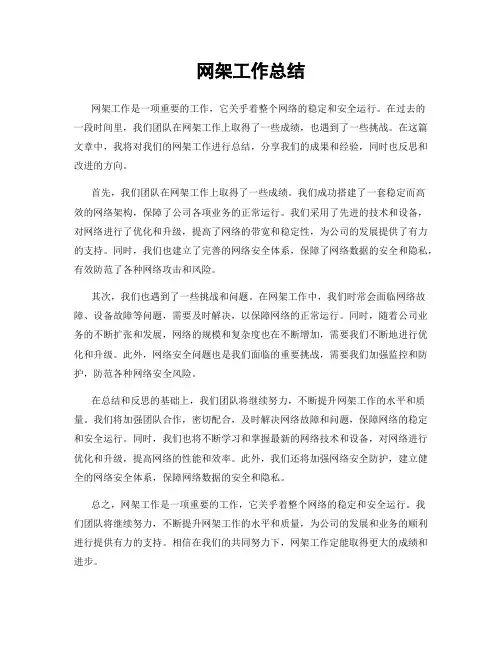 网架工作总结

网架工作是一项重要的工作，它关乎着整个网络的稳定和安全运行。在过去的一段时间里，我们团队在网架工作上取得了一些成绩，也遇到了一些挑战。在这篇文章中，我将对我们的网架工作进行总结，分享我们的成果和经验，同时也反思和改进的方向。

首先，我们团队在网架工作上取得了一些成绩。我们成功搭建了一套稳定而高效的网络架构，保障了公司各项业务的正常运行。我们采用了先进的技术和设备，对网络进行了优化和升级，提高了网络的带宽和稳定性，为公司的发展提供了有力的支持。同时，我们也建立了完善的网络安全体系，保障了网络数据的安全和隐私，有效防范了各种网络攻击和风险。

其次，我们也遇到了一些挑战和问题。在网架工作中，我们时常会面临网络故障、设备故障等问题，需要及时解决，以保障网络的正常运行。同时，随着公司业务的不断扩张和发展，网络的规模和复杂度也在不断增加，需要我们不断地进行优化和升级。此外，网络安全问题也是我们面临的重要挑战，需要我们加强监控和防护，防范各种网络安全风险。

在总结和反思的基础上，我们团队将继续努力，不断提升网架工作的水平和质量。我们将加强团队合作，密切配合，及时解决网络故障和问题，保障网络的稳定和安全运行。同时，我们也将不断学习和掌握最新的网络技术和设备，对网络进行优化和升级，提高网络的性能和效率。此外，我们还将加强网络安全防护，建立健全的网络安全体系，保障网络数据的安全和隐私。

总之，网架工作是一项重要的工作，它关乎着整个网络的稳定和安全运行。我们团队将继续努力，不断提升网架工作的水平和质量，为公司的发展和业务的顺利进行提供有力的支持。相信在我们的共同努力下，网架工作定能取得更大的成绩和进步。